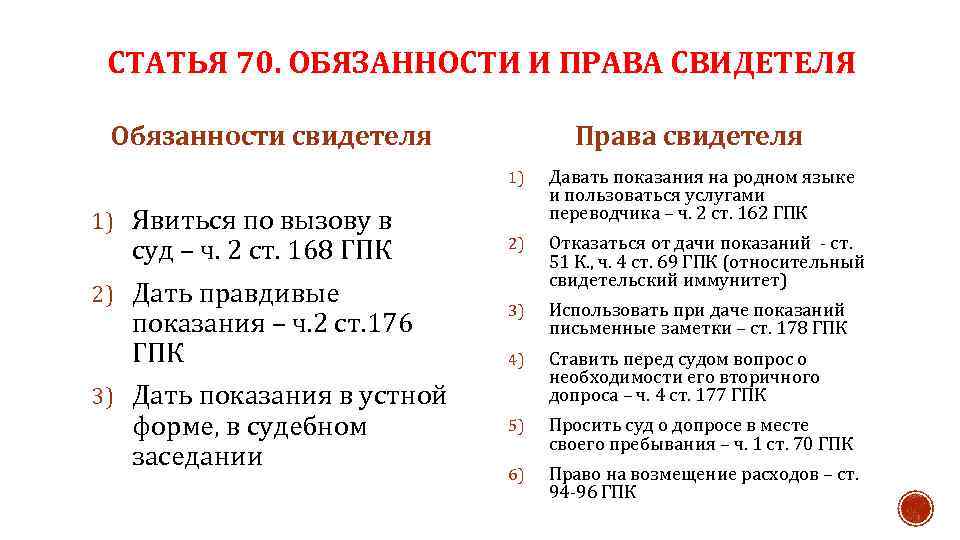 СТАТЬЯ 70. ОБЯЗАННОСТИ И ПРАВА СВИДЕТЕЛЯ

Обязанности свидетеля

1) Явиться по вызову в суд – ч. 2 ст. 168 ГПК
2) Дать правдивые показания – ч.2 ст.176 ГПК
3) Дать показания в устной форме, в судебном заседании

Права свидетеля

1) Давать показания на родном языке и пользоваться услугами переводчика – ч. 2 ст. 162 ГПК
2) Отказаться от дачи показаний - ст. 51 К., ч. 4 ст. 69 ГПК (относительный свидетельский иммунитет)
3) Использовать при даче показаний письменные заметки – ст. 178 ГПК
4) Ставить перед судом вопрос о необходимости его вторичного допроса – ч. 4 ст. 177 ГПК
5) Просить суд о допросе в месте своего пребывания – ч. 1 ст. 70 ГПК
6) Право на возмещение расходов – ст. 94-96 ГПК